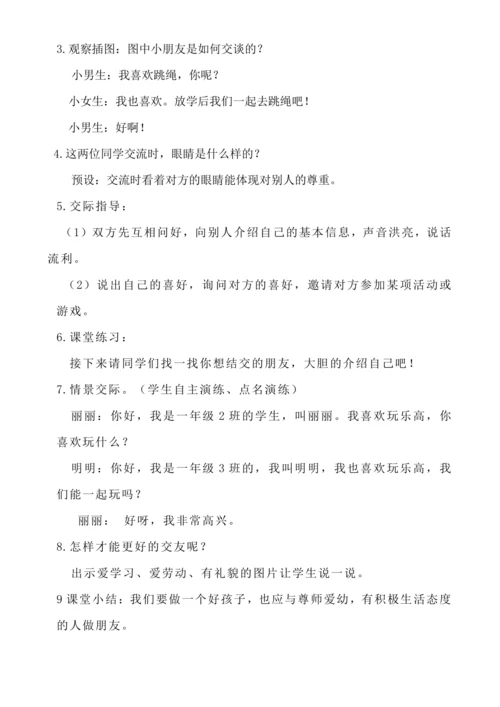 3.观察插图：图中小朋友是如何交谈的？

小男生：我喜欢跳绳，你呢？

小女生：我也喜欢。放学后我们一起去跳绳吧！

小男生：好啊！

4.这两位同学交流时，眼睛是什么样的？

预设：交流时看着对方的眼睛能体现对别人的尊重。

5.交际指导：

（1）双方先互相问好，向别人介绍自己的基本信息，声音洪亮，说话流利。

（2）说出自己的喜好，询问对方的喜好，邀请对方参加某项活动或游戏。

6.课堂练习：

接下来请同学们找一找你想结交的朋友，大胆的介绍自己吧！

7.情景交际。（学生自主演练、点名演练）

丽丽：你好，我是一年级 2 班的学生，叫丽丽。我喜欢玩乐高，你喜欢玩什么？

明明：你好，我是一年级 3 班的，我叫明明，我也喜欢玩乐高，我们能一起玩吗？

丽丽： 好呀，我非常高兴。

8.怎样才能更好的交友呢？

出示爱学习、爱劳动、有礼貌的图片让学生说一说。

9 课堂小结：我们要做一个好孩子，也应与尊师爱幼，有积极生活态度的人做朋友。